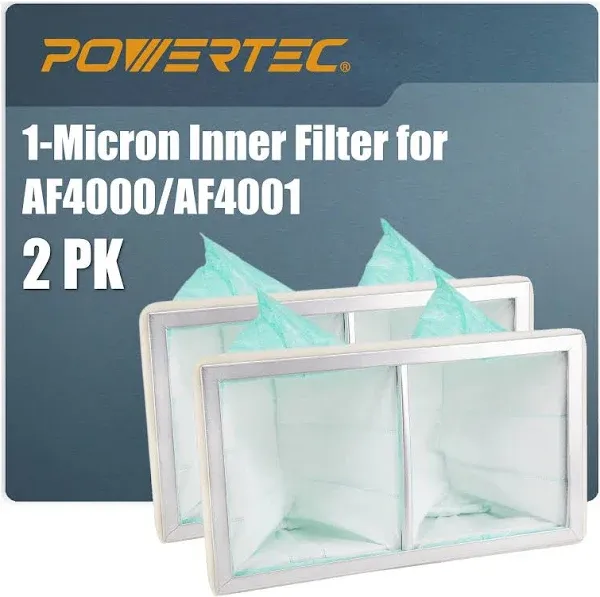 POWERTEC®

1-Micron Inner Filter for AF4000/AF4001

2 PK